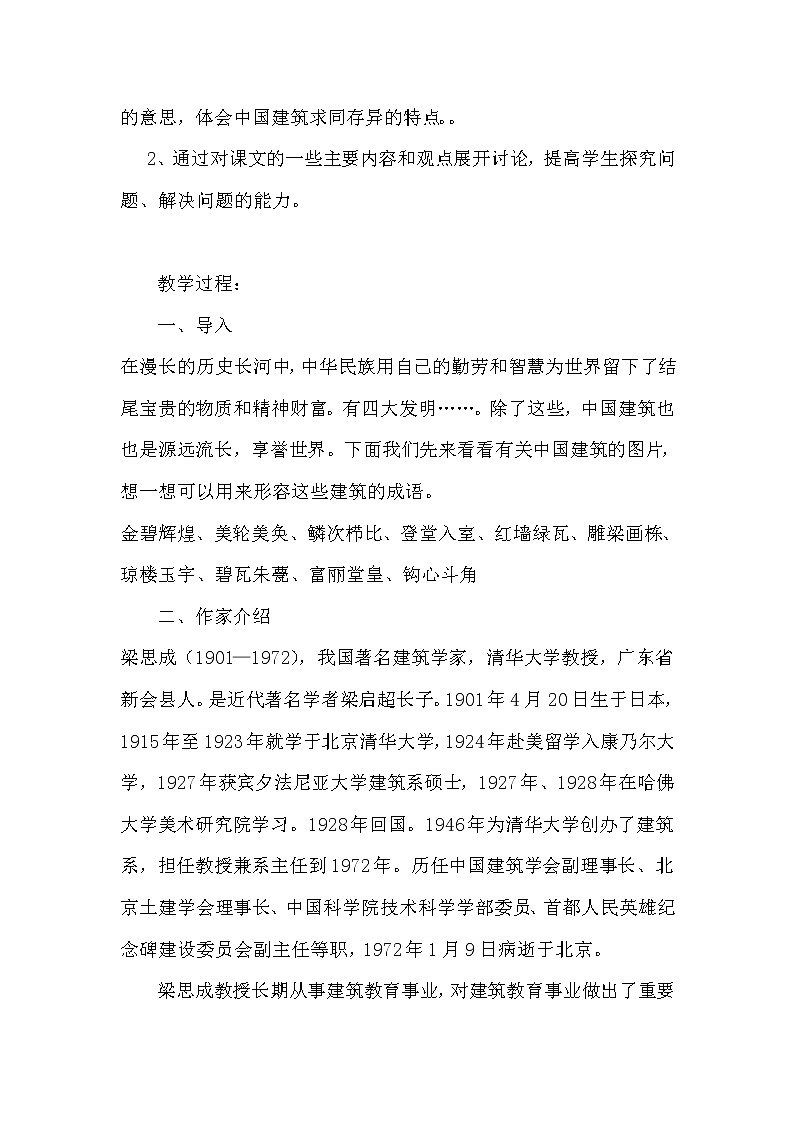 的意思，体会中国建筑求同存异的特点。。

2、通过对课文的一些主要内容和观点展开讨论，提高学生探究问题、解决问题的能力。

教学过程：

一、导入

在漫长的历史长河中，中华民族用自己的勤劳和智慧为世界留下了结尾宝贵的物质和精神财富。有四大发明……。除了这些，中国建筑也也是源远流长，享誉世界。下面我们先来看看有关中国建筑的图片，想一想可以用来形容这些建筑的成语。

金碧辉煌、美轮美奂、鳞次栉比、登堂入室、红墙绿瓦、雕梁画栋、琼楼玉宇、碧瓦朱甍、富丽堂皇、钩心斗角

二、作家介绍

梁思成（1901—1972），我国著名建筑学家，清华大学教授，广东省新会县人。是近代著名学者梁启超长子。1901年4月20日生于日本，1915年至1923年就学于北京清华大学，1924年赴美留学入康乃尔大学，1927年获宾夕法尼亚大学建筑系硕士，1927年、1928年在哈佛大学美术研究院学习。1928年回国。1946年为清华大学创办了建筑系，担任教授兼系主任到1972年。历任中国建筑学会副理事长、北京土建学会理事长、中国科学院技术科学学部委员、首都人民英雄纪念碑建设委员会副主任等职，1972年1月9日病逝于北京。

梁思成教授长期从事建筑教育事业，对建筑教育事业做出了重要